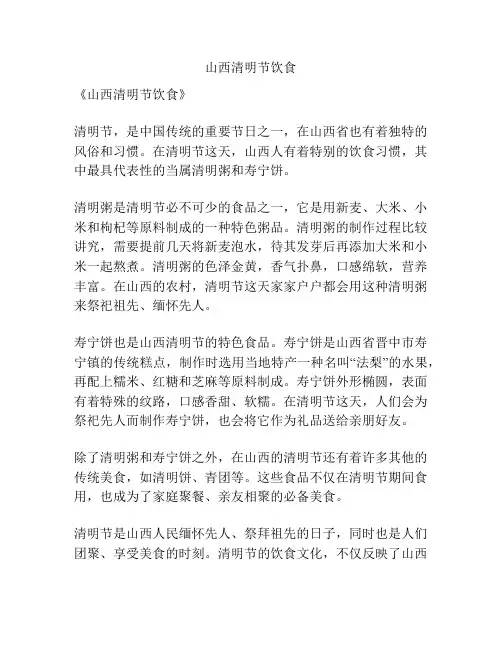 山西清明节饮食

《山西清明节饮食》

清明节，是中国传统的重要节日之一，在山西省也有着独特的风俗和习惯。在清明节这天，山西人有着特别的饮食习惯，其中最具代表性的当属清明粥和寿宁饼。

清明粥是清明节必不可少的食品之一，它是用新麦、大米、小米和枸杞等原料制成的一种特色粥品。清明粥的制作过程比较讲究，需要提前几天将新麦泡水，待其发芽后再添加大米和小米一起熬煮。清明粥的色泽金黄，香气扑鼻，口感绵软，营养丰富。在山西的农村，清明节这天家家户户都会用这种清明粥来祭祀祖先、缅怀先人。

寿宁饼也是山西清明节的特色食品。寿宁饼是山西省晋中市寿宁镇的传统糕点，制作时选用当地特产一种名叫“法梨”的水果，再配上糯米、红糖和芝麻等原料制成。寿宁饼外形椭圆，表面有着特殊的纹路，口感香甜、软糯。在清明节这天，人们会为祭祀先人而制作寿宁饼，也会将它作为礼品送给亲朋好友。

除了清明粥和寿宁饼之外，在山西的清明节还有着许多其他的传统美食，如清明饼、青团等。这些食品不仅在清明节期间食用，也成为了家庭聚餐、亲友相聚的必备美食。

清明节是山西人民缅怀先人、祭拜祖先的日子，同时也是人们团聚、享受美食的时刻。清明节的饮食文化，不仅反映了山西